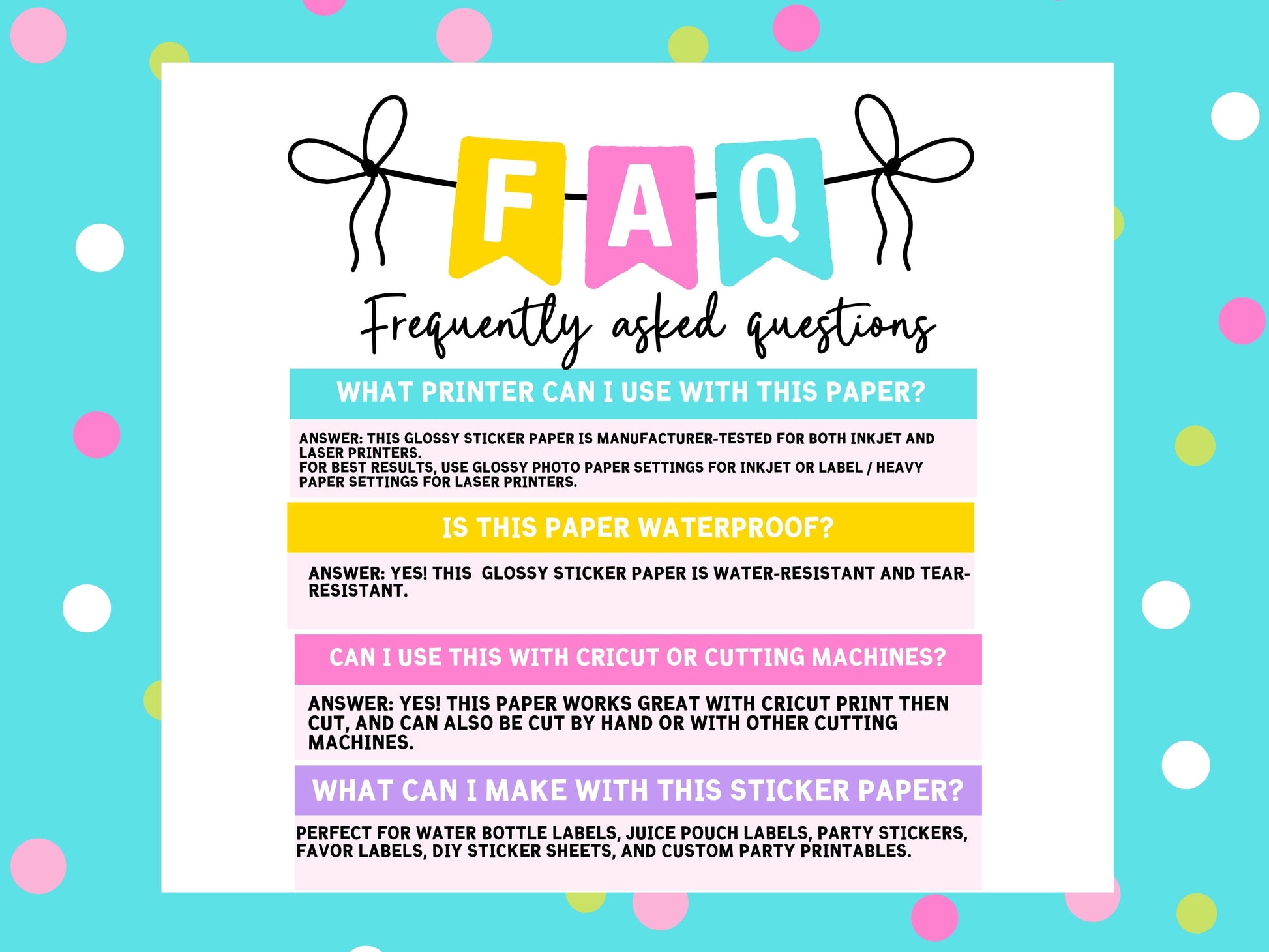 FAQ

Frequently asked questions

WHAT PRINTER CAN I USE WITH THIS PAPER?

ANSWER: THIS GLOSSY STICKER PAPER IS MANUFACTURER-TESTED FOR BOTH INKJET AND LASER PRINTERS.
FOR BEST RESULTS, USE GLOSSY PHOTO PAPER SETTINGS FOR INKJET OR LABEL / HEAVY PAPER SETTINGS FOR LASER PRINTERS.

IS THIS PAPER WATERPROOF?

ANSWER: YES! THIS GLOSSY STICKER PAPER IS WATER-RESISTANT AND TEAR-RESISTANT.

CAN I USE THIS WITH CRICUT OR CUTTING MACHINES?

ANSWER: YES! THIS PAPER WORKS GREAT WITH CRICUT PRINT THEN CUT, AND CAN ALSO BE CUT BY HAND OR WITH OTHER CUTTING MACHINES.

WHAT CAN I MAKE WITH THIS STICKER PAPER?

PERFECT FOR WATER BOTTLE LABELS, JUICE POUCH LABELS, PARTY STICKERS, FAVOR LABELS, DIY STICKER SHEETS, AND CUSTOM PARTY PRINTABLES.